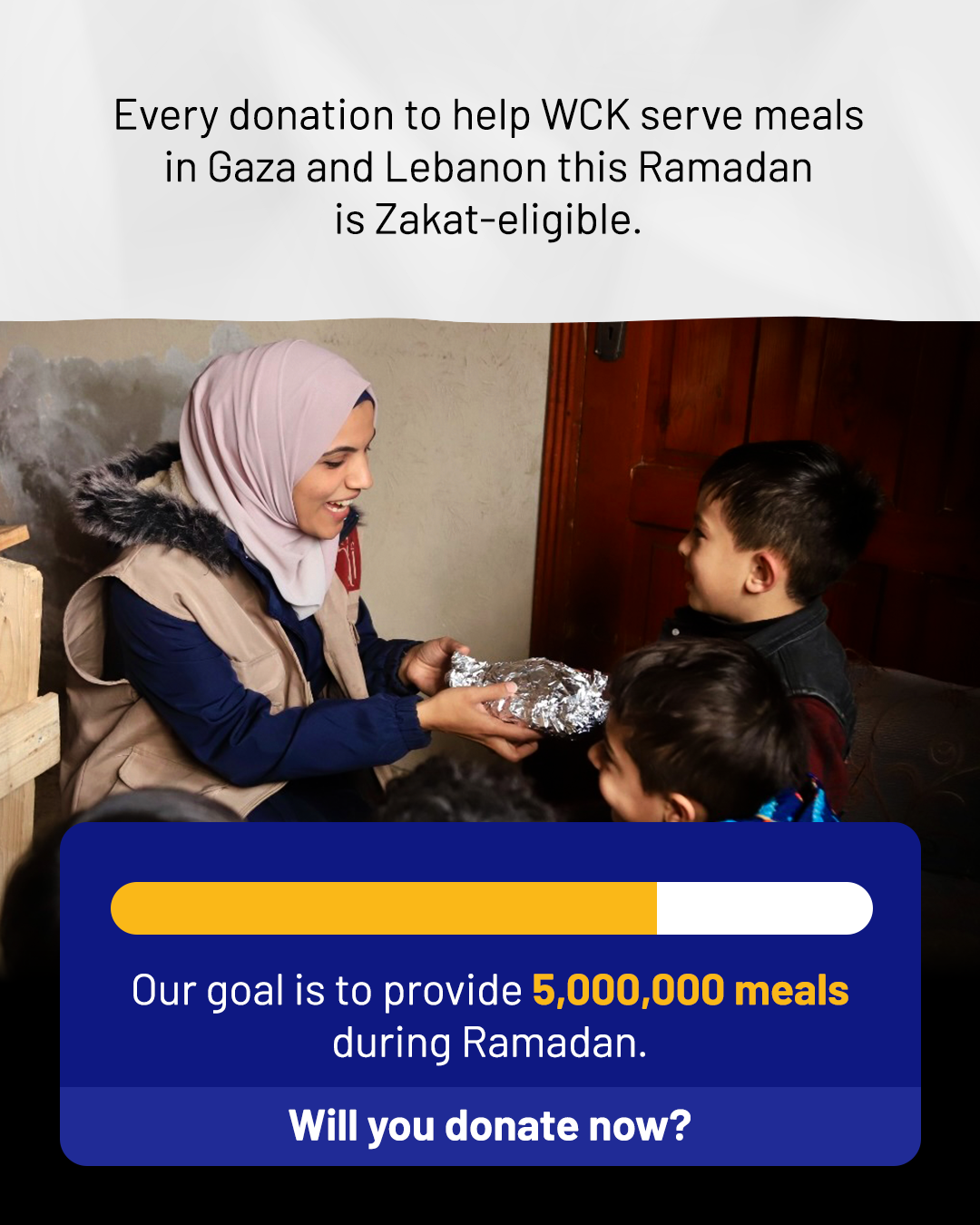 Every donation to help WCK serve meals in Gaza and Lebanon this Ramadan is Zakat-eligible.

Our goal is to provide 5,000,000 meals during Ramadan.

Will you donate now?